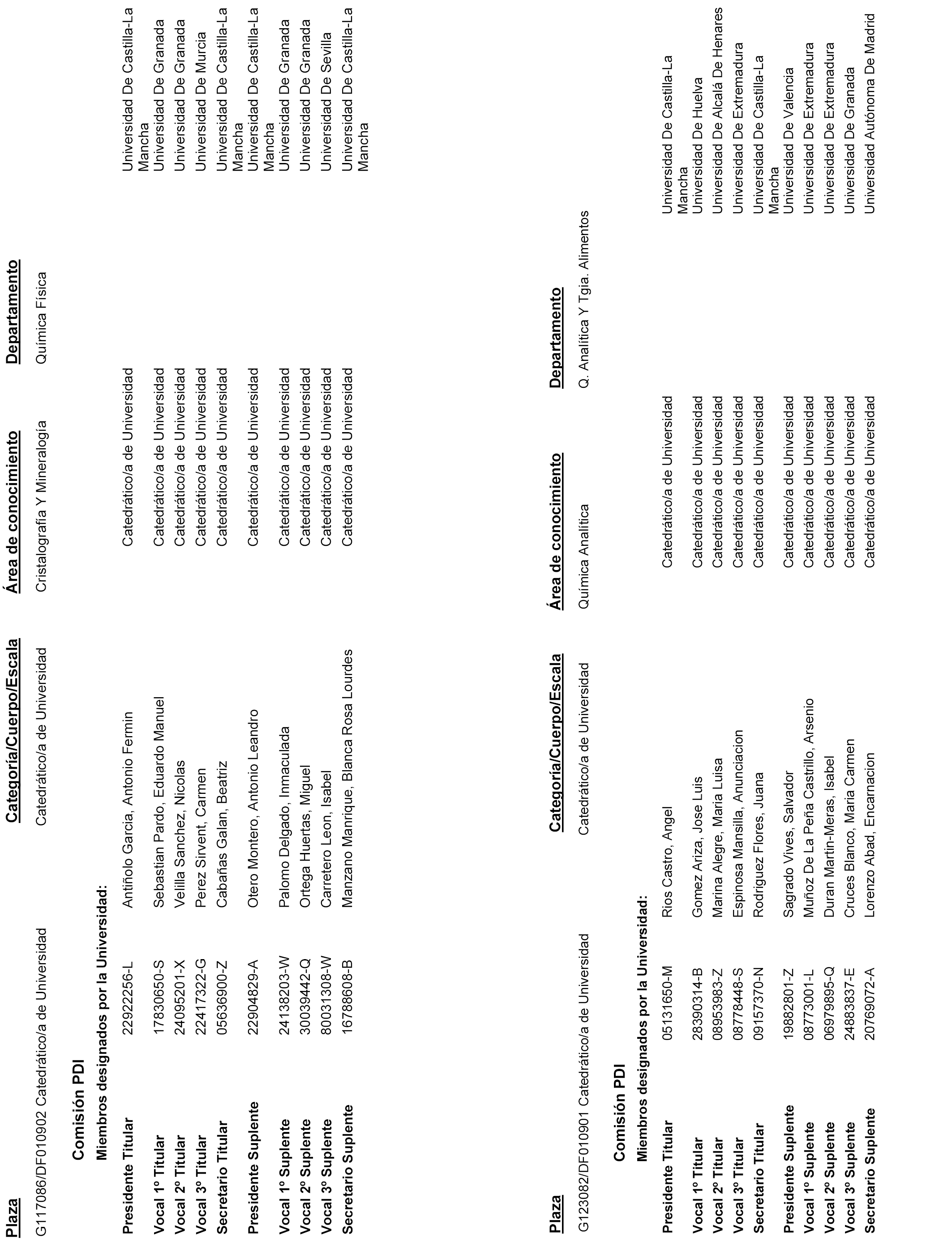 | Plaza | Categoría/Cuerpo/Escala | Área de conocimiento | Departamento |
|---|---|---|---|
| G117086/DF010902 Catedrático/a de Universidad | Catedrático/a de Universidad | Cristalografía Y Mineralogía | Química Física |

Comisión PDI

Miembros designados por la Universidad:

| | | | | |
|---|---|---|---|---|
| Presidente Titular | 22922256-L | Antiñolo Garcia, Antonio Fermin | Catedrático/a de Universidad | Universidad De Castilla-La Mancha |
| Vocal 1º Titular | 17830650-S | Sebastian Pardo, Eduardo Manuel | Catedrático/a de Universidad | Universidad De Granada |
| Vocal 2º Titular | 24095201-X | Velilla Sanchez, Nicolas | Catedrático/a de Universidad | Universidad De Granada |
| Vocal 3º Titular | 22417322-G | Perez Sirvent, Carmen | Catedrático/a de Universidad | Universidad De Murcia |
| Secretario Titular | 05636900-Z | Cabañas Galan, Beatriz | Catedrático/a de Universidad | Universidad De Castilla-La Mancha |
| Presidente Suplente | 22904829-A | Otero Montero, Antonio Leandro | Catedrático/a de Universidad | Universidad De Castilla-La Mancha |
| Vocal 1º Suplente | 24138203-W | Palomo Delgado, Inmaculada | Catedrático/a de Universidad | Universidad De Granada |
| Vocal 2º Suplente | 30039442-Q | Ortega Huertas, Miguel | Catedrático/a de Universidad | Universidad De Granada |
| Vocal 3º Suplente | 80031308-W | Carretero Leon, Isabel | Catedrático/a de Universidad | Universidad De Sevilla |
| Secretario Suplente | 16788608-B | Manzano Manrique, Blanca Rosa Lourdes | Catedrático/a de Universidad | Universidad De Castilla-La Mancha |

| Plaza | Categoría/Cuerpo/Escala | Área de conocimiento | Departamento |
|---|---|---|---|
| G123082/DF010901 Catedrático/a de Universidad | Catedrático/a de Universidad | Química Analítica | Q. Analítica Y Tgia. Alimentos |

Comisión PDI

Miembros designados por la Universidad:

| | | | | |
|---|---|---|---|---|
| Presidente Titular | 05131650-M | Rios Castro, Angel | Catedrático/a de Universidad | Universidad De Castilla-La Mancha |
| Vocal 1º Titular | 28390314-B | Gomez Ariza, Jose Luis | Catedrático/a de Universidad | Universidad De Huelva |
| Vocal 2º Titular | 08953983-Z | Marina Alegre, Maria Luisa | Catedrático/a de Universidad | Universidad De Alcalá De Henares |
| Vocal 3º Titular | 08778448-S | Espinosa Mansilla, Anunciacion | Catedrático/a de Universidad | Universidad De Extremadura |
| Secretario Titular | 09157370-N | Rodriguez Flores, Juana | Catedrático/a de Universidad | Universidad De Castilla-La Mancha |
| Presidente Suplente | 19882801-Z | Sagrado Vives, Salvador | Catedrático/a de Universidad | Universidad De Valencia |
| Vocal 1º Suplente | 08773001-L | Muñoz De La Peña Castrillo, Arsenio | Catedrático/a de Universidad | Universidad De Extremadura |
| Vocal 2º Suplente | 06979895-Q | Duran Martin-Meras, Isabel | Catedrático/a de Universidad | Universidad De Extremadura |
| Vocal 3º Suplente | 24883837-E | Cruces Blanco, Maria Carmen | Catedrático/a de Universidad | Universidad De Granada |
| Secretario Suplente | 20769072-A | Lorenzo Abad, Encarnacion | Catedrático/a de Universidad | Universidad Autónoma De Madrid |